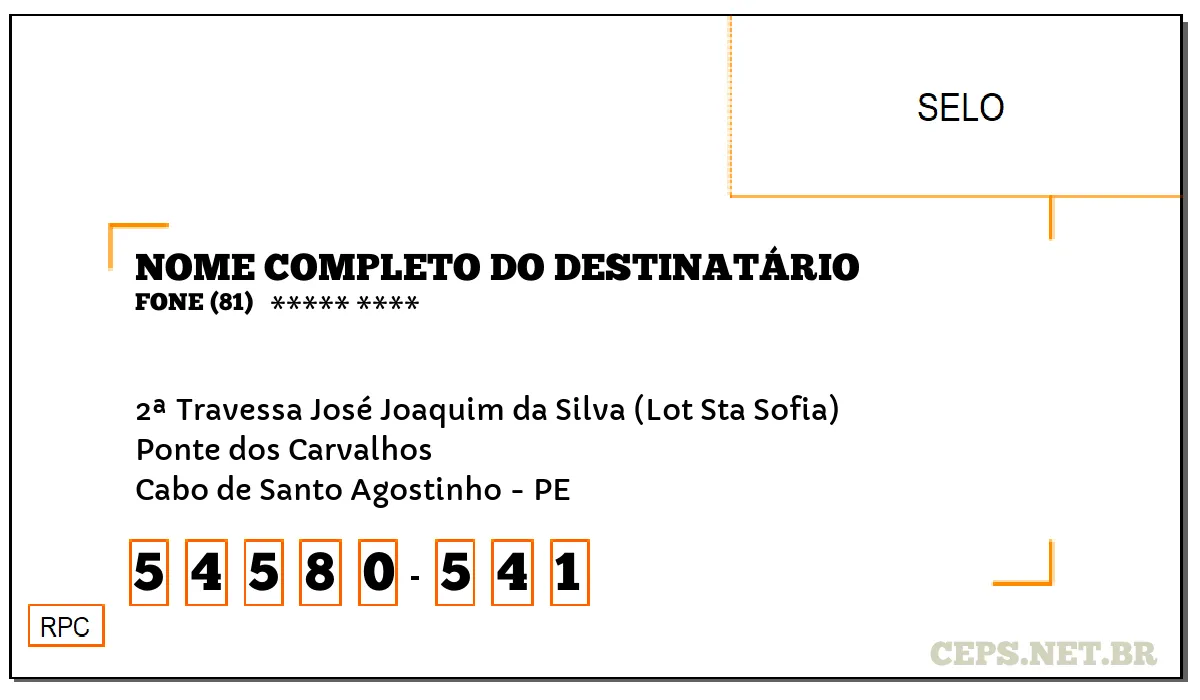 SELO

NOME COMPLETO DO DESTINATÁRIO
FONE (81) ***** ****

2ª Travessa José Joaquim da Silva (Lot Sta Sofia)
Ponte dos Carvalhos
Cabo de Santo Agostinho - PE

5 4 5 8 0 - 5 4 1

RPC

CEPS.NET.BR